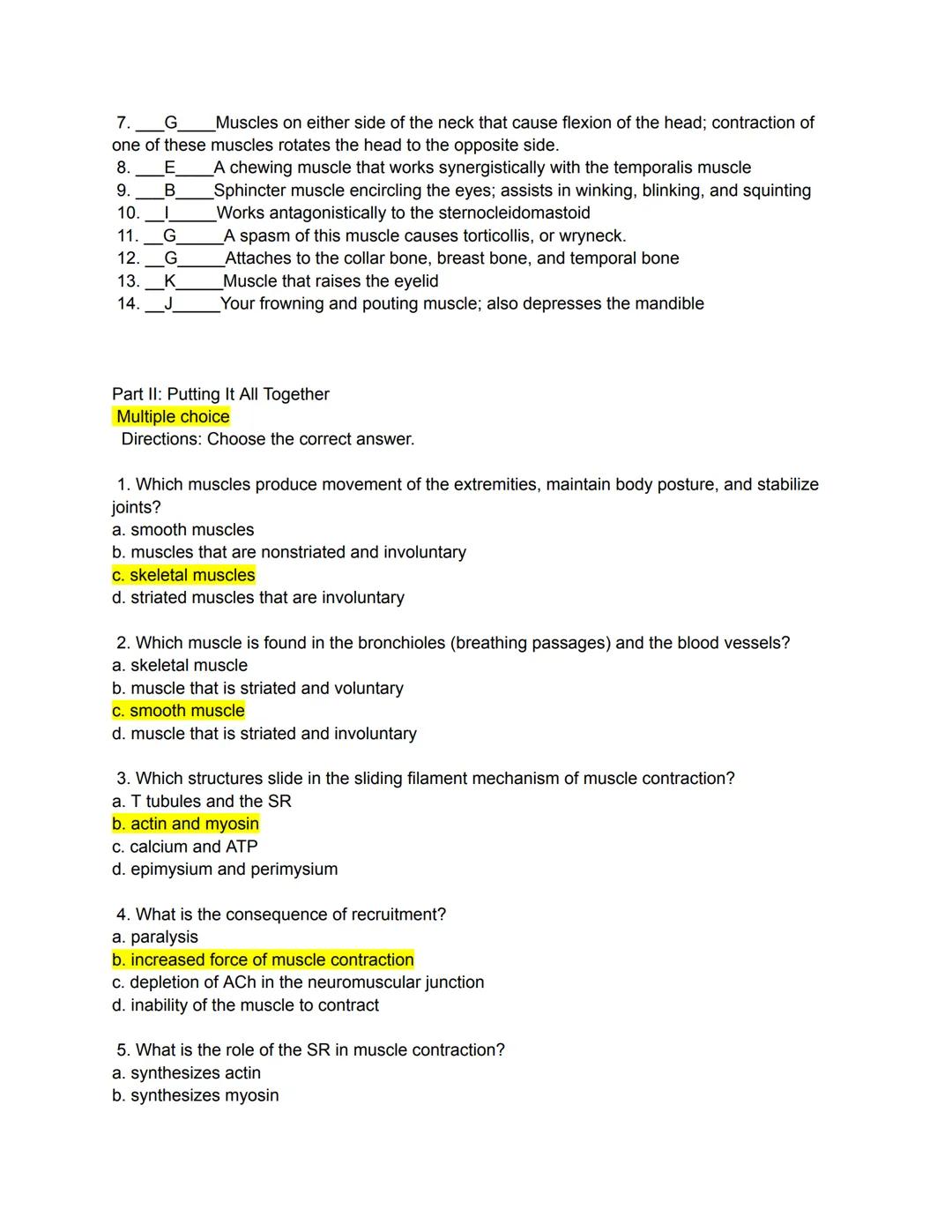 7. ___G____Muscles on either side of the neck that cause flexion of the head; contraction of one of these muscles rotates the head to the opposite side.
8. ___E____A chewing muscle that works synergistically with the temporalis muscle
9. ___B____Sphincter muscle encircling the eyes; assists in winking, blinking, and squinting
10. __I_____Works antagonistically to the sternocleidomastoid
11. __G_____A spasm of this muscle causes torticollis, or wryneck.
12. __G_____Attaches to the collar bone, breast bone, and temporal bone
13. __K_____Muscle that raises the eyelid
14. __J_____Your frowning and pouting muscle; also depresses the mandible

Part II: Putting It All Together
Multiple choice
Directions: Choose the correct answer.

1. Which muscles produce movement of the extremities, maintain body posture, and stabilize joints?
a. smooth muscles
b. muscles that are nonstriated and involuntary
c. skeletal muscles
d. striated muscles that are involuntary

2. Which muscle is found in the bronchioles (breathing passages) and the blood vessels?
a. skeletal muscle
b. muscle that is striated and voluntary
c. smooth muscle
d. muscle that is striated and involuntary

3. Which structures slide in the sliding filament mechanism of muscle contraction?
a. T tubules and the SR
b. actin and myosin
c. calcium and ATP
d. epimysium and perimysium

4. What is the consequence of recruitment?
a. paralysis
b. increased force of muscle contraction
c. depletion of ACh in the neuromuscular junction
d. inability of the muscle to contract

5. What is the role of the SR in muscle contraction?
a. synthesizes actin
b. synthesizes myosin